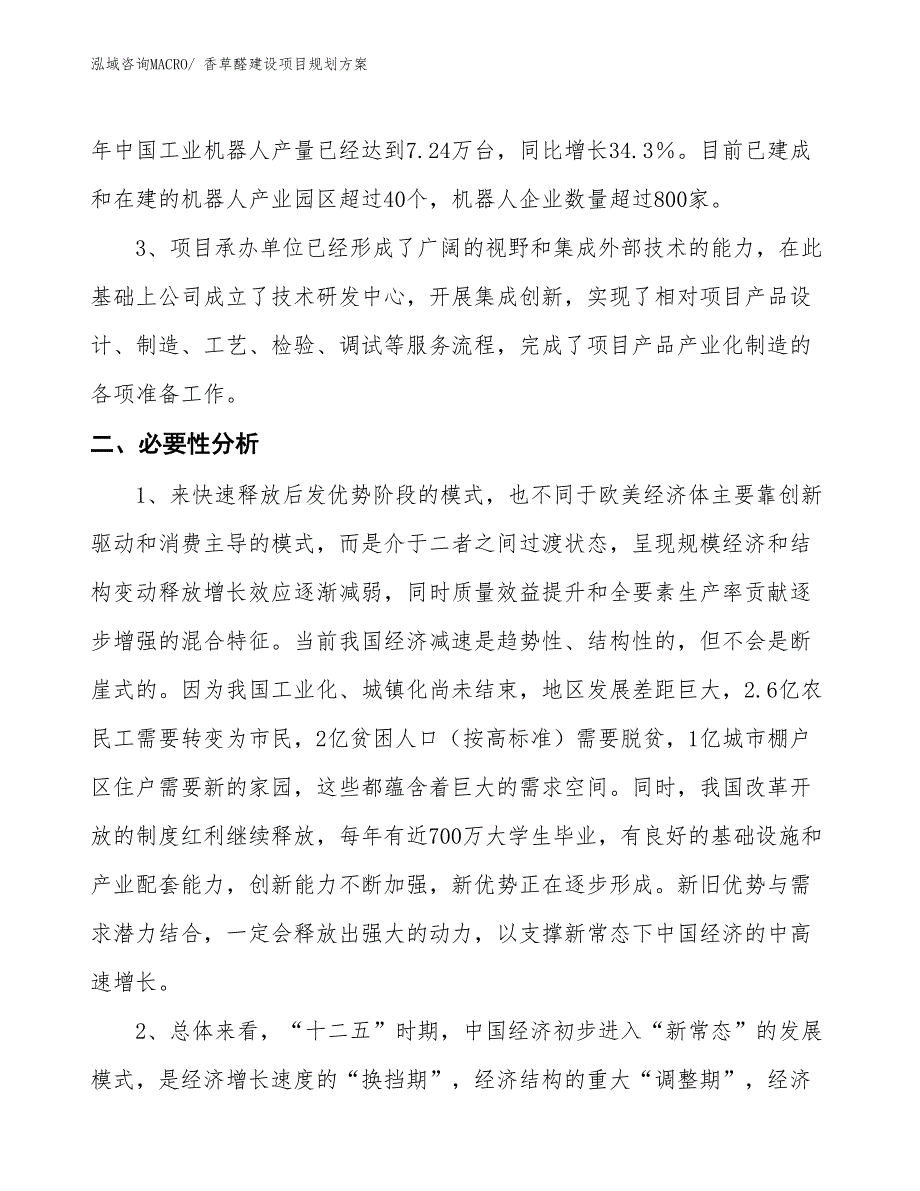 泓域咨询MACRO/ 香草醛建设项目规划方案

年中国工业机器人产量已经达到7.24万台，同比增长34.3%。目前已建成和在建的机器人产业园区超过40个，机器人企业数量超过800家。

3、项目承办单位已经形成了广阔的视野和集成外部技术的能力，在此基础上公司成立了技术研发中心，开展集成创新，实现了相对项目产品设计、制造、工艺、检验、调试等服务流程，完成了项目产品产业化制造的各项准备工作。

二、必要性分析

1、来快速释放后发优势阶段的模式，也不同于欧美经济体主要靠创新驱动和消费主导的模式，而是介于二者之间过渡状态，呈现规模经济和结构变动释放增长效应逐渐减弱，同时质量效益提升和全要素生产率贡献逐步增强的混合特征。当前我国经济减速是趋势性、结构性的，但不会是断崖式的。因为我国工业化、城镇化尚未结束，地区发展差距巨大，2.6亿农民工需要转变为市民，2亿贫困人口（按高标准）需要脱贫，1亿城市棚户区住户需要新的家园，这些都蕴含着巨大的需求空间。同时，我国改革开放的制度红利继续释放，每年有近700万大学生毕业，有良好的基础设施和产业配套能力，创新能力不断加强，新优势正在逐步形成。新旧优势与需求潜力结合，一定会释放出强大的动力，以支撑新常态下中国经济的中高速增长。

2、总体来看，“十二五”时期，中国经济初步进入“新常态”的发展模式，是经济增长速度的“换挡期”，经济结构的重大“调整期”，经济